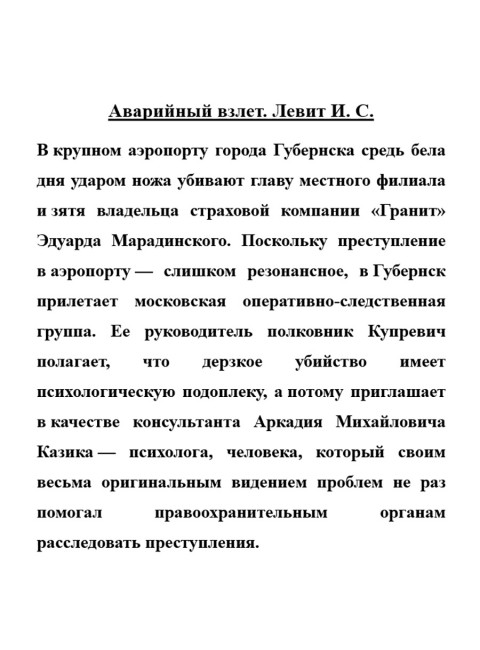 Аварийный взлет. Левит И. С.

В крупном аэропорту города Губернска средь бела дня ударом ножа убивают главу местного филиала и зятя владельца страховой компании «Гранит» Эдуарда Марадинского. Поскольку преступление в аэропорту — слишком резонансное, в Губернск прилетает московская оперативно-следственная группа. Ее руководитель полковник Купревич полагает, что дерзкое убийство имеет психологическую подоплеку, а потому приглашает в качестве консультанта Аркадия Михайловича Казика — психолога, человека, который своим весьма оригинальным видением проблем не раз помогал правоохранительным органам расследовать преступления.